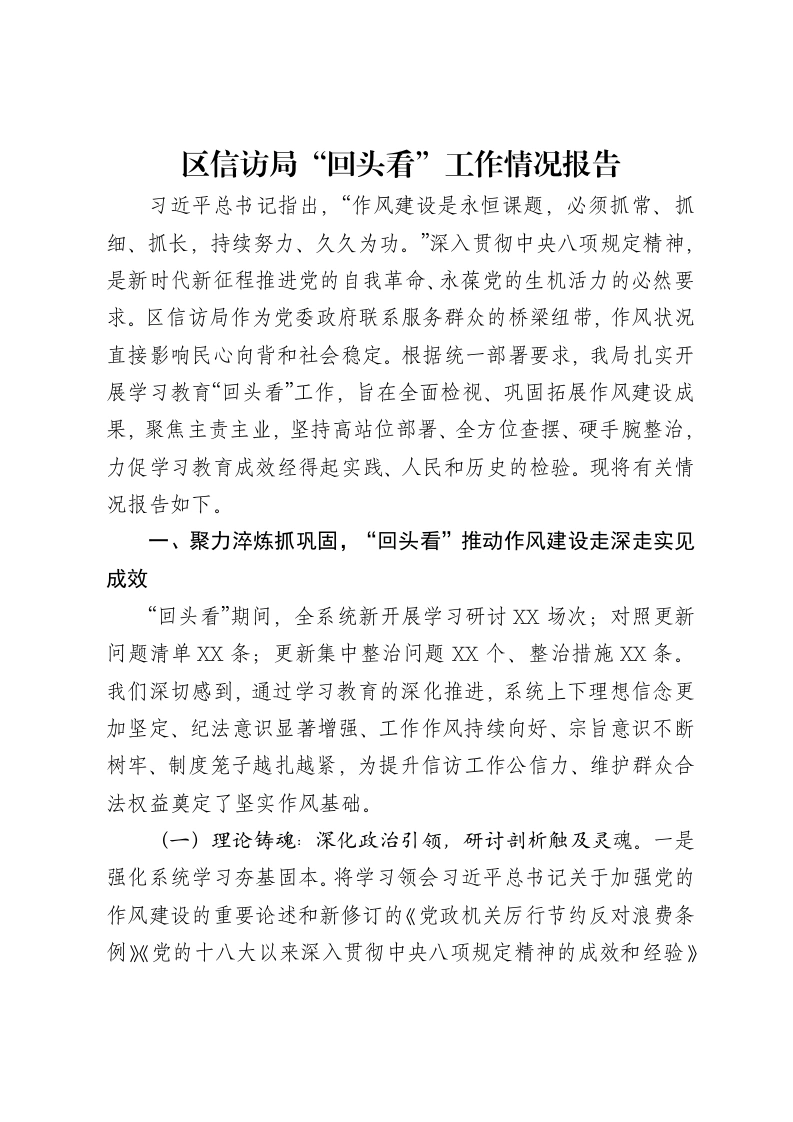 区信访局“回头看”工作情况报告

习近平总书记指出，“作风建设是永恒课题，必须抓常、抓细、抓长，持续努力、久久为功。”深入贯彻中央八项规定精神，是新时代新征程推进党的自我革命、永葆党的生机活力的必然要求。区信访局作为党委政府联系服务群众的桥梁纽带，作风状况直接影响民心向背和社会稳定。根据统一部署要求，我局扎实开展学习教育“回头看”工作，旨在全面检视、巩固拓展作风建设成果，聚焦主责主业，坚持高站位部署、全方位查摆、硬手腕整治，力促学习教育成效经得起实践、人民和历史的检验。现将有关情况报告如下。

一、聚力淬炼抓巩固，“回头看”推动作风建设走深走实见成效

“回头看”期间，全系统新开展学习研讨XX场次；对照更新问题清单XX条；更新集中整治问题XX个、整治措施XX条。我们深切感到，通过学习教育的深化推进，系统上下理想信念更加坚定、纪法意识显著增强、工作作风持续向好、宗旨意识不断树牢、制度笼子越扎越紧，为提升信访工作公信力、维护群众合法权益奠定了坚实作风基础。

（一）理论铸魂：深化政治引领，研讨剖析触及灵魂。一是强化系统学习夯基固本。将学习领会习近平总书记关于加强党的作风建设的重要论述和新修订的《党政机关厉行节约反对浪费条例》《党的十八大以来深入贯彻中央八项规定精神的成效和经验》